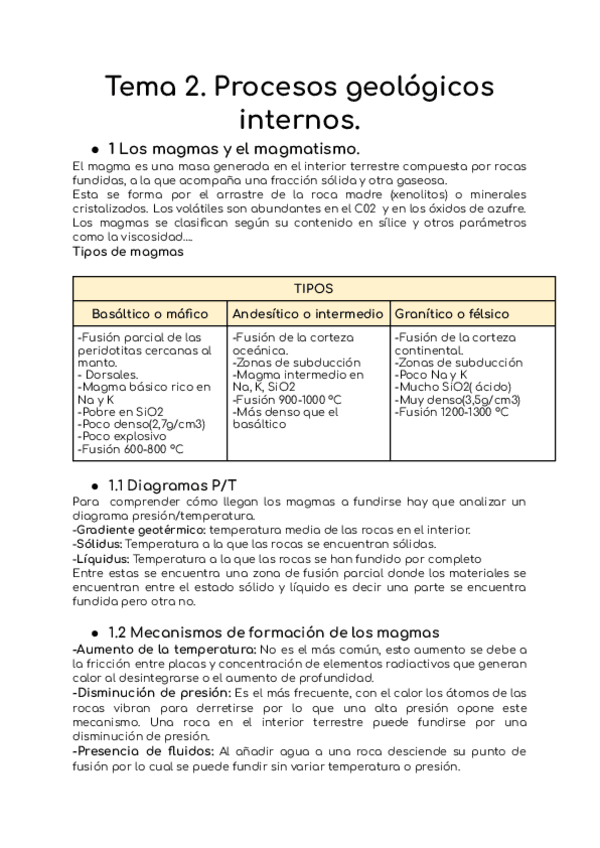 Tema 2. Procesos geológicos internos.

● 1 Los magmas y el magmatismo.

El magma es una masa generada en el interior terrestre compuesta por rocas fundidas, a la que acompaña una fracción sólida y otra gaseosa.
Esta se forma por el arrastre de la roca madre (xenolitos) o minerales cristalizados. Los volátiles son abundantes en el C02 y en los óxidos de azufre.
Los magmas se clasifican según su contenido en sílice y otros parámetros como la viscosidad....

Tipos de magmas

| TIPOS | | |
|---|---|---|
| Basáltico o máfico | Andesítico o intermedio | Granítico o félsico |
| -Fusión parcial de las peridotitas cercanas al manto. - Dorsales. -Magma básico rico en Na y K -Pobre en SiO2 -Poco denso(2,7g/cm3) -Poco explosivo -Fusión 600-800 ºC | -Fusión de la corteza oceánica. -Zonas de subducción -Magma intermedio en Na, K, SiO2 -Fusión 900-1000 ºC -Más denso que el basáltico | -Fusión de la corteza continental. -Zonas de subducción -Poco Na y K -Mucho SiO2( ácido) -Muy denso(3,5g/cm3) -Fusión 1200-1300 ºC |

● 1.1 Diagramas P/T

Para comprender cómo llegan los magmas a fundirse hay que analizar un diagrama presión/temperatura.
-Gradiente geotérmico: temperatura media de las rocas en el interior.
-Sólidus: Temperatura a la que las rocas se encuentran sólidas.
-Líquidus: Temperatura a la que las rocas se han fundido por completo
Entre estas se encuentra una zona de fusión parcial donde los materiales se encuentran entre el estado sólido y líquido es decir una parte se encuentra fundida pero otra no.

● 1.2 Mecanismos de formación de los magmas

-Aumento de la temperatura: No es el más común, esto aumento se debe a la fricción entre placas y concentración de elementos radiactivos que generan calor al desintegrarse o el aumento de profundidad.
-Disminución de presión: Es el más frecuente, con el calor los átomos de las rocas vibran para derretirse por lo que una alta presión opone este mecanismo. Una roca en el interior terrestre puede fundirse por una disminución de presión.
-Presencia de fluidos: Al añadir agua a una roca desciende su punto de fusión por lo cual se puede fundir sin variar temperatura o presión.